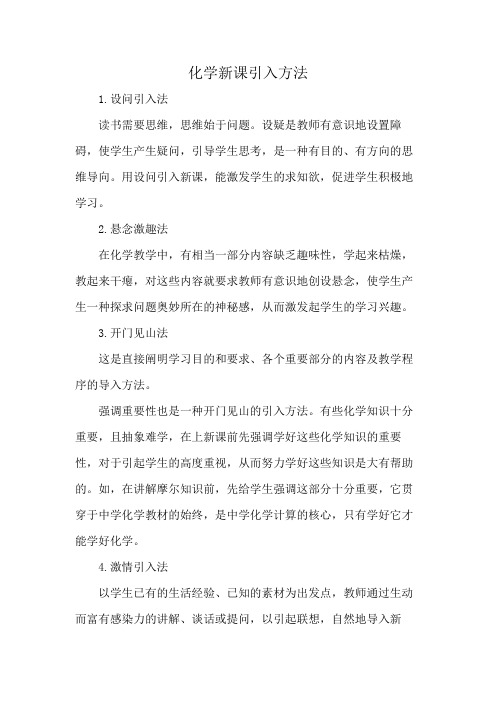 化学新课引入方法

1.设问引入法

读书需要思维，思维始于问题。设疑是教师有意识地设置障碍，使学生产生疑问，引导学生思考，是一种有目的、有方向的思维导向。用设问引入新课，能激发学生的求知欲，促进学生积极地学习。

2.悬念激趣法

在化学教学中，有相当一部分内容缺乏趣味性，学起来枯燥，教起来干瘪，对这些内容就要求教师有意识地创设悬念，使学生产生一种探求问题奥妙所在的神秘感，从而激发起学生的学习兴趣。

3.开门见山法

这是直接阐明学习目的和要求、各个重要部分的内容及教学程序的导入方法。

强调重要性也是一种开门见山的引入方法。有些化学知识十分重要，且抽象难学，在上新课前先强调学好这些化学知识的重要性，对于引起学生的高度重视，从而努力学好这些知识是大有帮助的。如，在讲解摩尔知识前，先给学生强调这部分十分重要，它贯穿于中学化学教材的始终，是中学化学计算的核心，只有学好它才能学好化学。

4.激情引入法

以学生已有的生活经验、已知的素材为出发点，教师通过生动而富有感染力的讲解、谈话或提问，以引起联想，自然地导入新